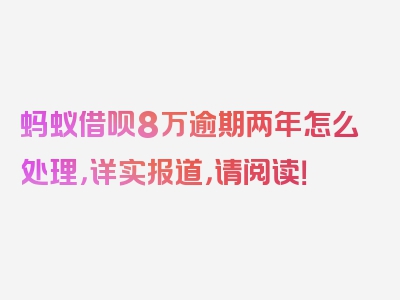 蚂蚁借呗8万逾期两年怎么处理，详实报道，请阅读！